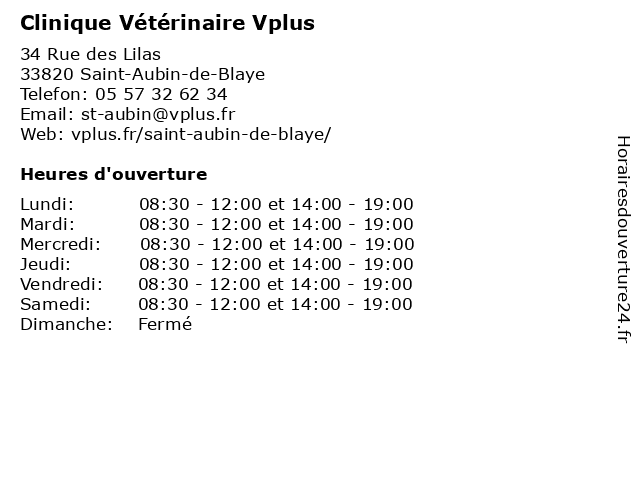 Clinique Vétérinaire Vplus

34 Rue des Lilas
33820 Saint-Aubin-de-Blaye
Telefon: 05 57 32 62 34
Email: st-aubin@vplus.fr
Web: vplus.fr/saint-aubin-de-blaye/

Heures d'ouverture

| | |
|---|---|
| Lundi: | 08:30 - 12:00 et 14:00 - 19:00 |
| Mardi: | 08:30 - 12:00 et 14:00 - 19:00 |
| Mercredi: | 08:30 - 12:00 et 14:00 - 19:00 |
| Jeudi: | 08:30 - 12:00 et 14:00 - 19:00 |
| Vendredi: | 08:30 - 12:00 et 14:00 - 19:00 |
| Samedi: | 08:30 - 12:00 et 14:00 - 19:00 |
| Dimanche: | Fermé |

Horairesdouverture24.fr